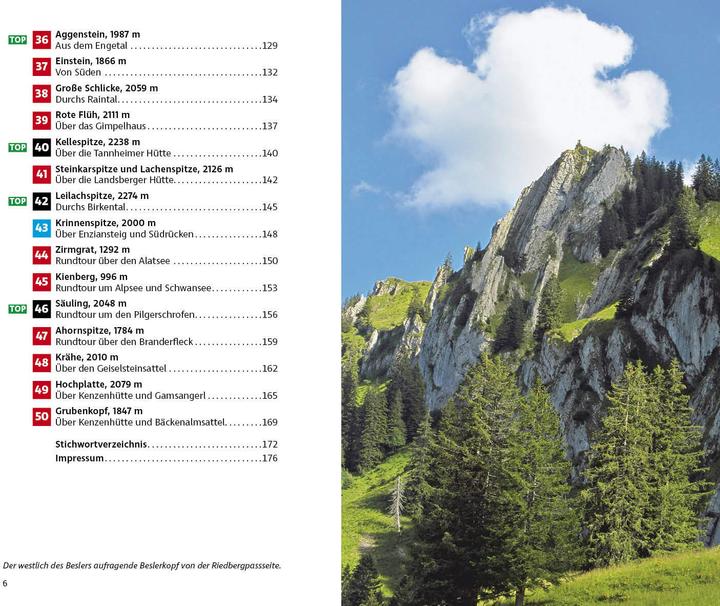 TOP 36 Aggenstein, 1987 m
Aus dem Engetal 129

37 Einstein, 1866 m
Von Süden 132

38 Große Schlicke, 2059 m
Durchs Raintal 134

39 Rote Flüh, 2111 m
Über das Gimpelhaus 137

TOP 40 Kellespitze, 2238 m
Über die Tannheimer Hütte 140

41 Steinkarspitze und Lachenspitze, 2126 m
Über die Landsberger Hütte 142

TOP 42 Leilachspitze, 2274 m
Durchs Birkental 145

43 Krinnenspitze, 2000 m
Über Enziansteig und Südrücken 148

44 Zirmgrat, 1292 m
Rundtour über den Alatsee 150

45 Kienberg, 996 m
Rundtour um Alpsee und Schwansee 153

TOP 46 Säuling, 2048 m
Rundtour um den Pilgerschrofen 156

47 Ahornspitze, 1784 m
Rundtour über den Branderfleck 159

48 Krähe, 2010 m
Über den Geiselsteinsattel 162

49 Hochplatte, 2079 m
Über Kenzenhütte und Gamsangerl 165

50 Grubenkopf, 1847 m
Über Kenzenhütte und Bäckenalmsattel 169

Stichwortverzeichnis 172
Impressum 176

Der westlich des Beslers aufragende Beslerkopf von der Riedbergpassseite.

6